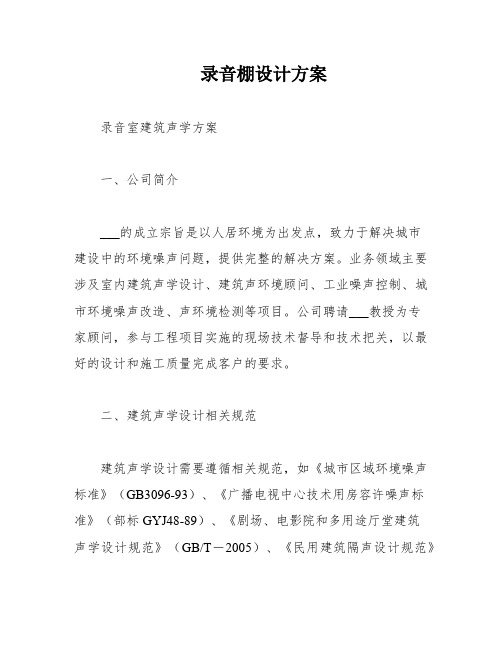 录音棚设计方案

录音室建筑声学方案

一、公司简介

___的成立宗旨是以人居环境为出发点，致力于解决城市建设中的环境噪声问题，提供完整的解决方案。业务领域主要涉及室内建筑声学设计、建筑声环境顾问、工业噪声控制、城市环境噪声改造、声环境检测等项目。公司聘请___教授为专家顾问，参与工程项目实施的现场技术督导和技术把关，以最好的设计和施工质量完成客户的要求。

二、建筑声学设计相关规范

建筑声学设计需要遵循相关规范，如《城市区域环境噪声标准》（GB3096-93）、《广播电视中心技术用房容许噪声标准》（部标 GYJ48-89）、《剧场、电影院和多用途厅堂建筑声学设计规范》（GB/T－2005）、《民用建筑隔声设计规范》